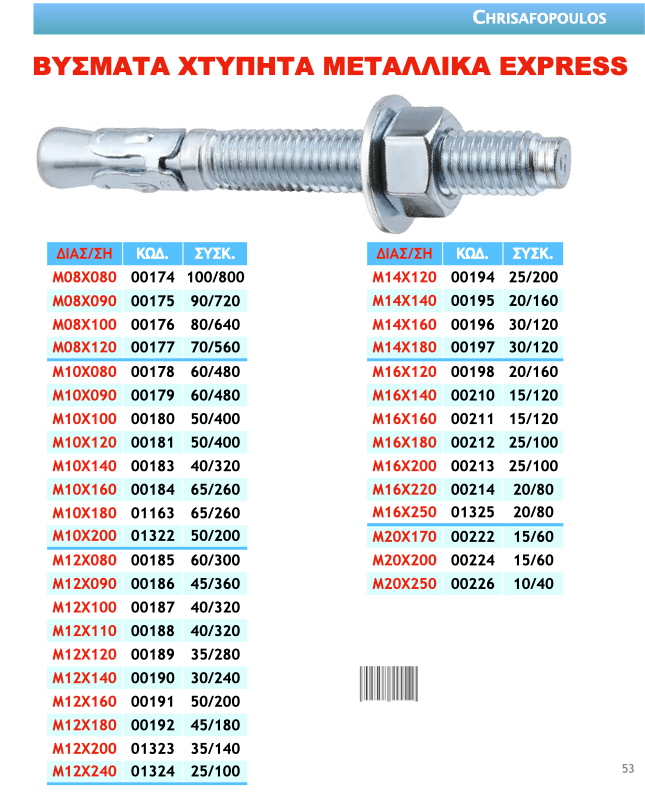 CHRISAFOPOULOS

ΒΥΣΜΑΤΑ ΧΤΥΠΗΤΑ ΜΕΤΑΛΛΙΚΑ EXPRESS

| ΔΙΑΣ/ΣΗ | ΚΩΔ. | ΣΥΣΚ. |
|---|---|---|
| M08X080 | 00174 | 100/800 |
| M08X090 | 00175 | 90/720 |
| M08X100 | 00176 | 80/640 |
| M08X120 | 00177 | 70/560 |
| M10X080 | 00178 | 60/480 |
| M10X090 | 00179 | 60/480 |
| M10X100 | 00180 | 50/400 |
| M10X120 | 00181 | 50/400 |
| M10X140 | 00183 | 40/320 |
| M10X160 | 00184 | 65/260 |
| M10X180 | 01163 | 65/260 |
| M10X200 | 01322 | 50/200 |
| M12X080 | 00185 | 60/300 |
| M12X090 | 00186 | 45/360 |
| M12X100 | 00187 | 40/320 |
| M12X110 | 00188 | 40/320 |
| M12X120 | 00189 | 35/280 |
| M12X140 | 00190 | 30/240 |
| M12X160 | 00191 | 50/200 |
| M12X180 | 00192 | 45/180 |
| M12X200 | 01323 | 35/140 |
| M12X240 | 01324 | 25/100 |

| ΔΙΑΣ/ΣΗ | ΚΩΔ. | ΣΥΣΚ. |
|---|---|---|
| M14X120 | 00194 | 25/200 |
| M14X140 | 00195 | 20/160 |
| M14X160 | 00196 | 30/120 |
| M14X180 | 00197 | 30/120 |
| M16X120 | 00198 | 20/160 |
| M16X140 | 00210 | 15/120 |
| M16X160 | 00211 | 15/120 |
| M16X180 | 00212 | 25/100 |
| M16X200 | 00213 | 25/100 |
| M16X220 | 00214 | 20/80 |
| M16X250 | 01325 | 20/80 |
| M20X170 | 00222 | 15/60 |
| M20X200 | 00224 | 15/60 |
| M20X250 | 00226 | 10/40 |

53